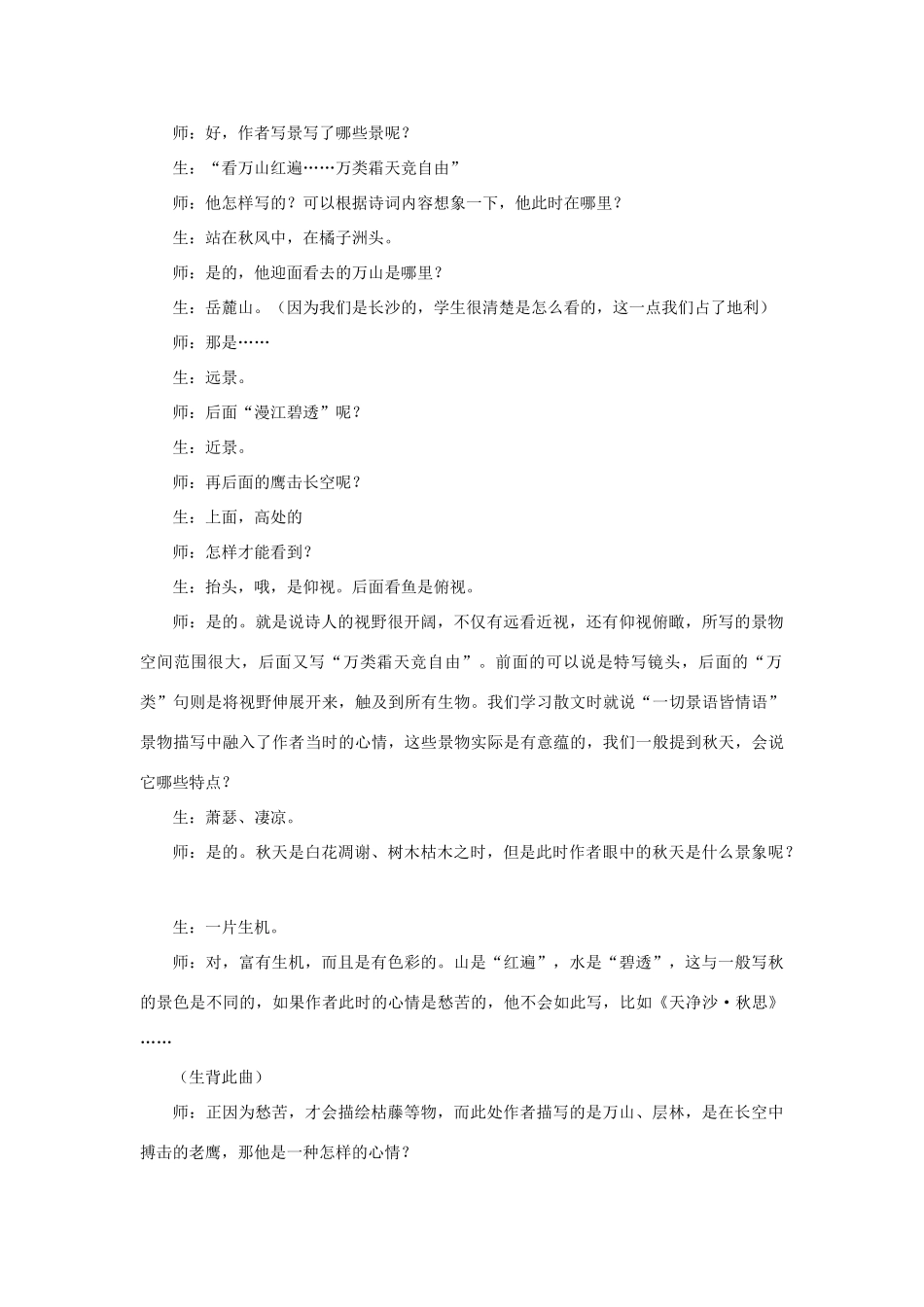 师：好，作者写景写了哪些景呢？

生：“看万山红遍……万类霜天竞自由”

师：他怎样写的？可以根据诗词内容想象一下，他此时在哪里？

生：站在秋风中，在橘子洲头。

师：是的，他迎面看去的万山是哪里？

生：岳麓山。（因为我们是长沙的，学生很清楚是怎么看的，这一点我们占了地利）

师：那是……

生：远景。

师：后面“漫江碧透”呢？

生：近景。

师：再后面的鹰击长空呢？

生：上面，高处的

师：怎样才能看到？

生：抬头，哦，是仰视。后面看鱼是俯视。

师：是的。就是说诗人的视野很开阔，不仅有远看近视，还有仰视俯瞰，所写的景物空间范围很大，后面又写“万类霜天竞自由”。前面的可以说是特写镜头，后面的“万类”句则是将视野伸展开来，触及到所有生物。我们学习散文时就说“一切景语皆情语”景物描写中融入了作者当时的心情，这些景物实际是有意蕴的，我们一般提到秋天，会说它哪些特点？

生：萧瑟、凄凉。

师：是的。秋天是白花凋谢、树木枯木之时，但是此时作者眼中的秋天是什么景象呢？

生：一片生机。

师：对，富有生机，而且是有色彩的。山是“红遍”，水是“碧透”，这与一般写秋的景色是不同的，如果作者此时的心情是愁苦的，他不会如此写，比如《天净沙·秋思》……

（生背此曲）

师：正因为愁苦，才会描绘枯藤等物，而此处作者描写的是万山、层林，是在长空中搏击的老鹰，那他是一种怎样的心情？